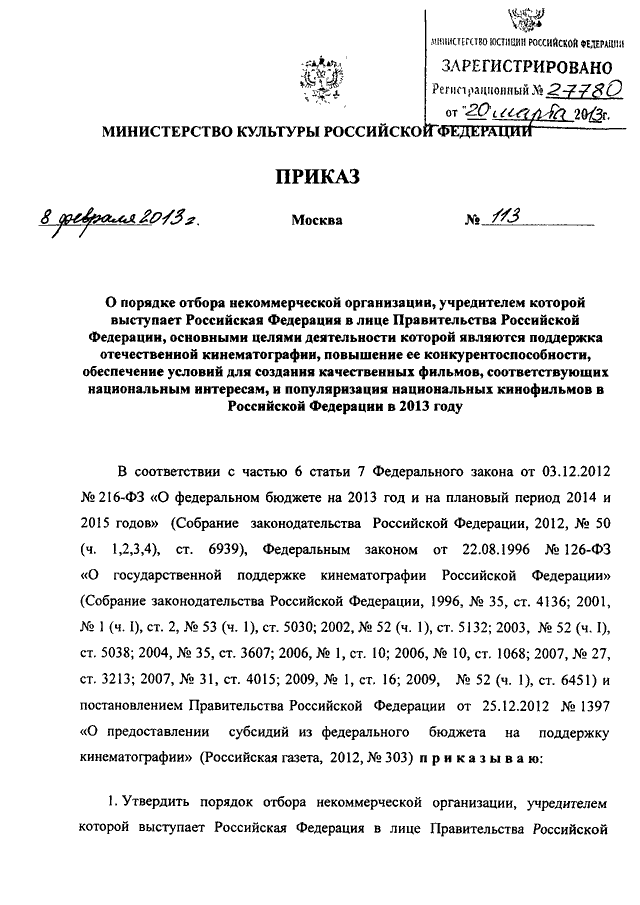 МИНИСТЕРСТВО ЮСТИЦИИ РОССИЙСКОЙ ФЕДЕРАЦИИ
ЗАРЕГИСТРИРОВАНО
Регистрационный № 27780
от "20" марта 2013г.

МИНИСТЕРСТВО КУЛЬТУРЫ РОССИЙСКОЙ ФЕДЕРАЦИИ

ПРИКАЗ

8 февраля 2013 г. Москва № 113

О порядке отбора некоммерческой организации, учредителем которой выступает Российская Федерация в лице Правительства Российской Федерации, основными целями деятельности которой являются поддержка отечественной кинематографии, повышение ее конкурентоспособности, обеспечение условий для создания качественных фильмов, соответствующих национальным интересам, и популяризация национальных кинофильмов в Российской Федерации в 2013 году

В соответствии с частью 6 статьи 7 Федерального закона от 03.12.2012 № 216-ФЗ «О федеральном бюджете на 2013 год и на плановый период 2014 и 2015 годов» (Собрание законодательства Российской Федерации, 2012, № 50 (ч. 1,2,3,4), ст. 6939), Федеральным законом от 22.08.1996 № 126-ФЗ «О государственной поддержке кинематографии Российской Федерации» (Собрание законодательства Российской Федерации, 1996, № 35, ст. 4136; 2001, № 1 (ч. I), ст. 2, № 53 (ч. 1), ст. 5030; 2002, № 52 (ч. 1), ст. 5132; 2003, № 52 (ч. I), ст. 5038; 2004, № 35, ст. 3607; 2006, № 1, ст. 10; 2006, № 10, ст. 1068; 2007, № 27, ст. 3213; 2007, № 31, ст. 4015; 2009, № 1, ст. 16; 2009, № 52 (ч. 1), ст. 6451) и постановлением Правительства Российской Федерации от 25.12.2012 № 1397 «О предоставлении субсидий из федерального бюджета на поддержку кинематографии» (Российская газета, 2012, № 303) п р и к а з ы в а ю:

1. Утвердить порядок отбора некоммерческой организации, учредителем которой выступает Российская Федерация в лице Правительства Российской